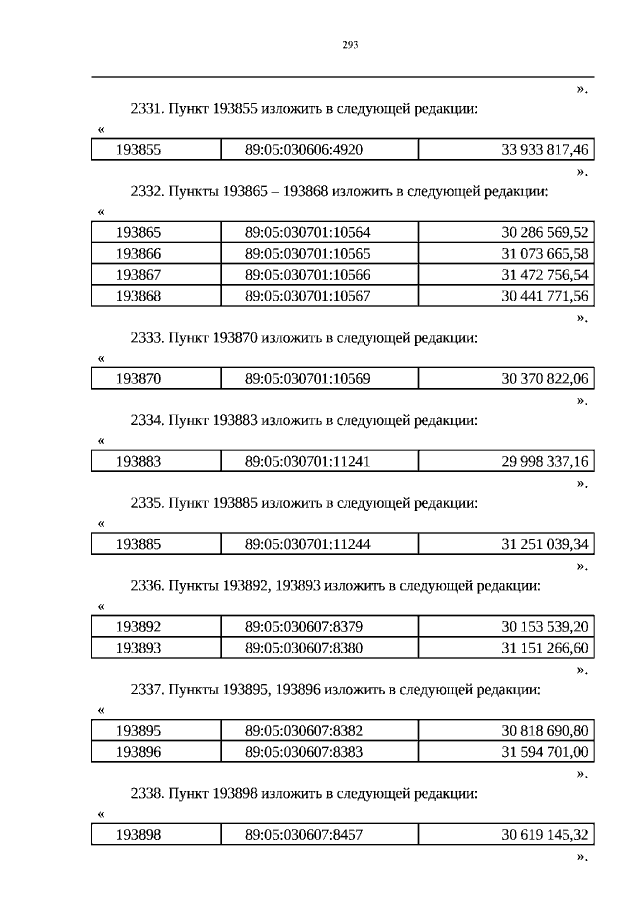 293

».

2331. Пункт 193855 изложить в следующей редакции:

«

| 193855 | 89:05:030606:4920 | 33 933 817,46 |
|---|---|---|

».

2332. Пункты 193865 – 193868 изложить в следующей редакции:

«

| 193865 | 89:05:030701:10564 | 30 286 569,52 |
|---|---|---|
| 193866 | 89:05:030701:10565 | 31 073 665,58 |
| 193867 | 89:05:030701:10566 | 31 472 756,54 |
| 193868 | 89:05:030701:10567 | 30 441 771,56 |

».

2333. Пункт 193870 изложить в следующей редакции:

«

| 193870 | 89:05:030701:10569 | 30 370 822,06 |
|---|---|---|

».

2334. Пункт 193883 изложить в следующей редакции:

«

| 193883 | 89:05:030701:11241 | 29 998 337,16 |
|---|---|---|

».

2335. Пункт 193885 изложить в следующей редакции:

«

| 193885 | 89:05:030701:11244 | 31 251 039,34 |
|---|---|---|

».

2336. Пункты 193892, 193893 изложить в следующей редакции:

«

| 193892 | 89:05:030607:8379 | 30 153 539,20 |
|---|---|---|
| 193893 | 89:05:030607:8380 | 31 151 266,60 |

».

2337. Пункты 193895, 193896 изложить в следующей редакции:

«

| 193895 | 89:05:030607:8382 | 30 818 690,80 |
|---|---|---|
| 193896 | 89:05:030607:8383 | 31 594 701,00 |

».

2338. Пункт 193898 изложить в следующей редакции:

«

| 193898 | 89:05:030607:8457 | 30 619 145,32 |
|---|---|---|

».